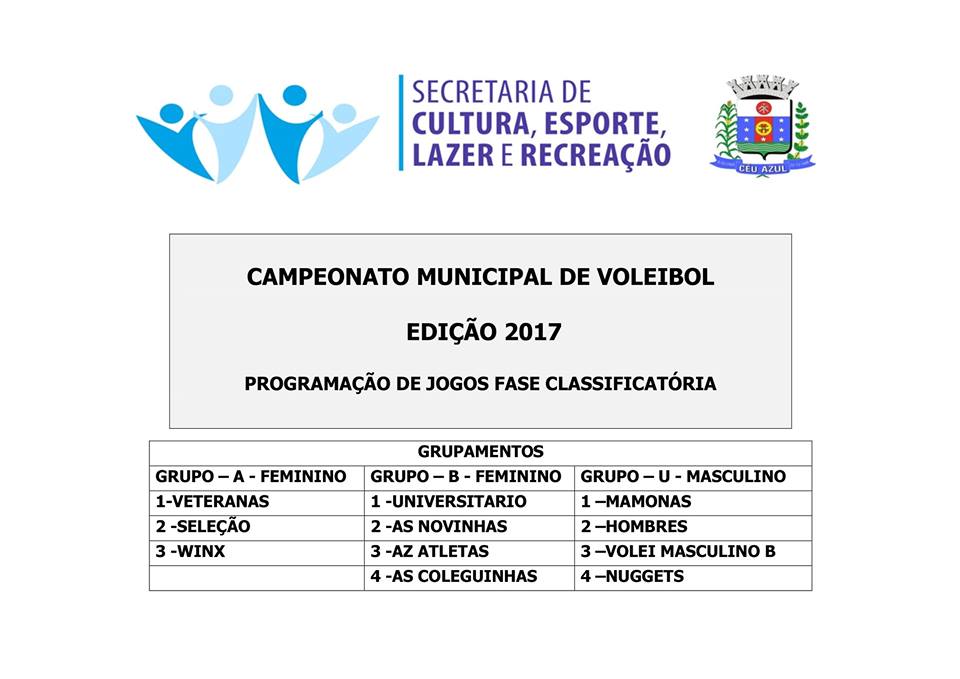 SECRETARIA DE
CULTURA, ESPORTE,
LAZER E RECREAÇÃO

CEU AZUL

CAMPEONATO MUNICIPAL DE VOLEIBOL

EDIÇÃO 2017

PROGRAMAÇÃO DE JOGOS FASE CLASSIFICATÓRIA

| GRUPAMENTOS | | |
|---|---|---|
| GRUPO – A - FEMININO | GRUPO – B - FEMININO | GRUPO – U - MASCULINO |
| 1-VETERANAS | 1 -UNIVERSITARIO | 1 –MAMONAS |
| 2 -SELEÇÃO | 2 -AS NOVINHAS | 2 –HOMBRES |
| 3 -WINX | 3 -AZ ATLETAS | 3 –VOLEI MASCULINO B |
| | 4 -AS COLEGUINHAS | 4 –NUGGETS |